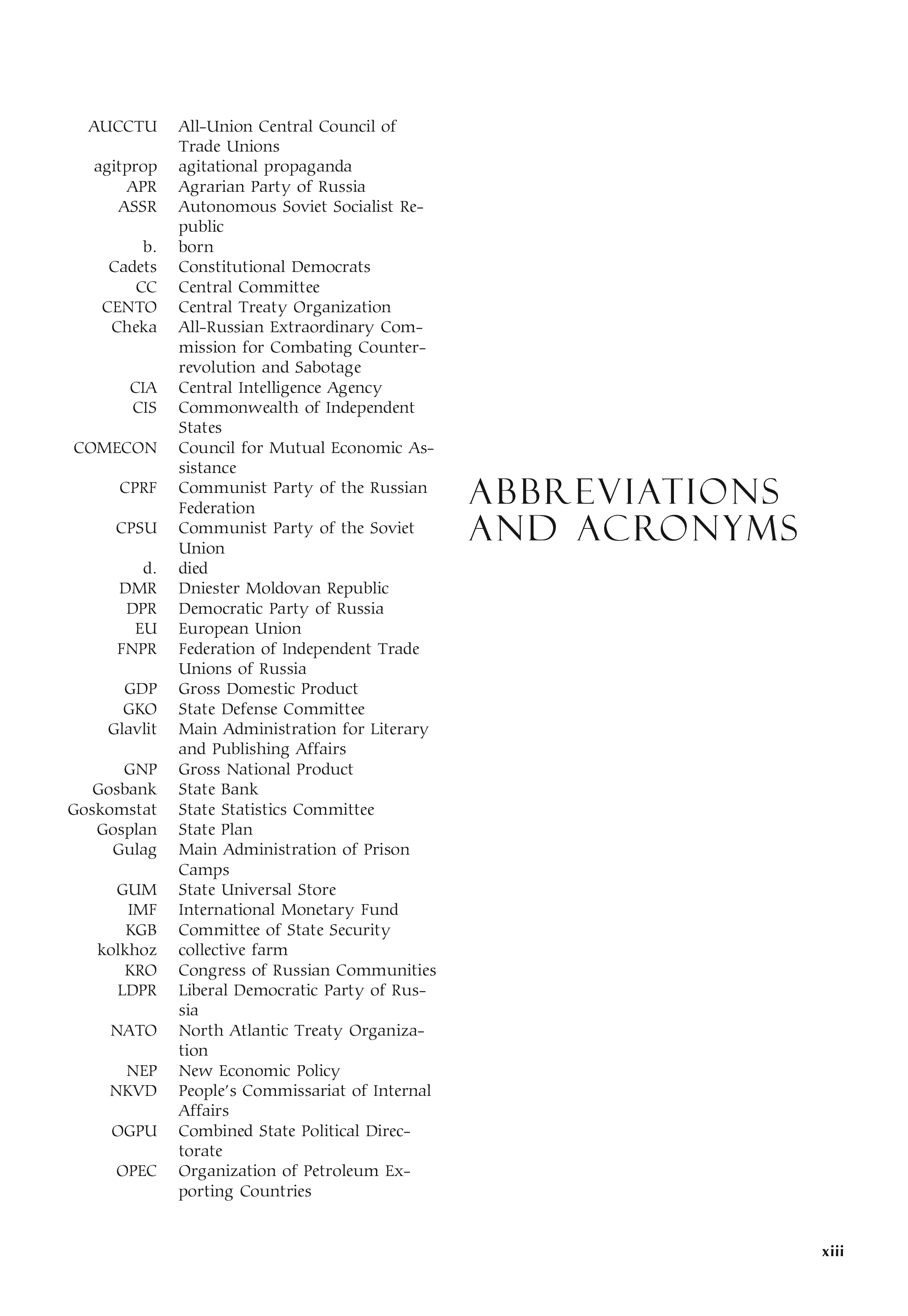 ABBREVIATIONS AND ACRONYMS

| | |
|---|---|
| AUCCTU | All-Union Central Council of Trade Unions |
| agitprop | agitational propaganda |
| APR | Agrarian Party of Russia |
| ASSR | Autonomous Soviet Socialist Republic |
| b. | born |
| Cadets | Constitutional Democrats |
| CC | Central Committee |
| CENTO | Central Treaty Organization |
| Cheka | All-Russian Extraordinary Commission for Combating Counterrevolution and Sabotage |
| CIA | Central Intelligence Agency |
| CIS | Commonwealth of Independent States |
| COMECON | Council for Mutual Economic Assistance |
| CPRF | Communist Party of the Russian Federation |
| CPSU | Communist Party of the Soviet Union |
| d. | died |
| DMR | Dniester Moldovan Republic |
| DPR | Democratic Party of Russia |
| EU | European Union |
| FNPR | Federation of Independent Trade Unions of Russia |
| GDP | Gross Domestic Product |
| GKO | State Defense Committee |
| Glavlit | Main Administration for Literary and Publishing Affairs |
| GNP | Gross National Product |
| Gosbank | State Bank |
| Goskomstat | State Statistics Committee |
| Gosplan | State Plan |
| Gulag | Main Administration of Prison Camps |
| GUM | State Universal Store |
| IMF | International Monetary Fund |
| KGB | Committee of State Security |
| kolkhoz | collective farm |
| KRO | Congress of Russian Communities |
| LDPR | Liberal Democratic Party of Russia |
| NATO | North Atlantic Treaty Organization |
| NEP | New Economic Policy |
| NKVD | People's Commissariat of Internal Affairs |
| OGPU | Combined State Political Directorate |
| OPEC | Organization of Petroleum Exporting Countries |

xiii